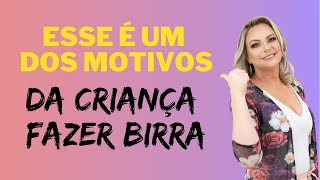 ESSE É UM DOS MOTIVOS

DA CRIANÇA FAZER BIRRA